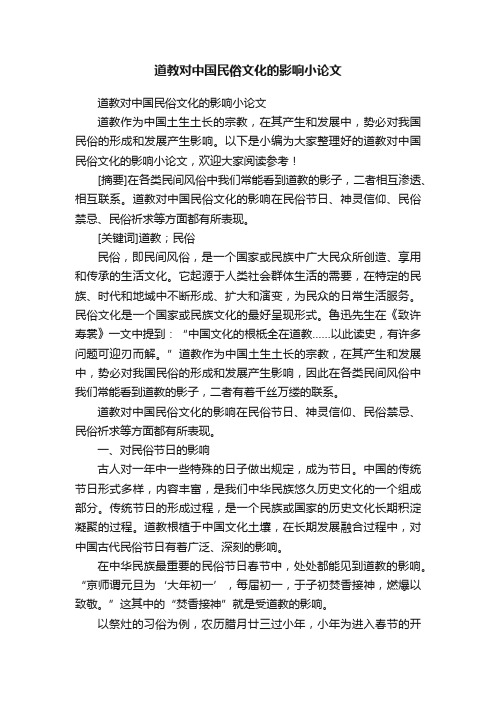 道教对中国民俗文化的影响小论文

道教对中国民俗文化的影响小论文

道教作为中国土生土长的宗教，在其产生和发展中，势必对我国民俗的形成和发展产生影响。以下是小编为大家整理好的道教对中国民俗文化的影响小论文，欢迎大家阅读参考！

[摘要]在各类民间风俗中我们常能看到道教的影子，二者相互渗透、相互联系。道教对中国民俗文化的影响在民俗节日、神灵信仰、民俗禁忌、民俗祈求等方面都有所表现。

[关键词]道教；民俗

民俗，即民间风俗，是一个国家或民族中广大民众所创造、享用和传承的生活文化。它起源于人类社会群体生活的需要，在特定的民族、时代和地域中不断形成、扩大和演变，为民众的日常生活服务。民俗文化是一个国家或民族文化的最好呈现形式。鲁迅先生在《致许寿裳》一文中提到：“中国文化的根柢全在道教……以此读史，有许多问题可迎刃而解。”道教作为中国土生土长的宗教，在其产生和发展中，势必对我国民俗的形成和发展产生影响，因此在各类民间风俗中我们常能看到道教的影子，二者有着千丝万缕的联系。

道教对中国民俗文化的影响在民俗节日、神灵信仰、民俗禁忌、民俗祈求等方面都有所表现。

一、对民俗节日的影响

古人对一年中一些特殊的日子做出规定，成为节日。中国的传统节日形式多样，内容丰富，是我们中华民族悠久历史文化的一个组成部分。传统节日的形成过程，是一个民族或国家的历史文化长期积淀凝聚的过程。道教根植于中国文化土壤，在长期发展融合过程中，对中国古代民俗节日有着广泛、深刻的影响。

在中华民族最重要的民俗节日春节中，处处都能见到道教的影响。“京师谓元旦为‘大年初一’，每届初一，于子初焚香接神，燃爆以致敬。”这其中的“焚香接神”就是受道教的影响。

以祭灶的习俗为例，农历腊月廿三过小年，小年为进入春节的开